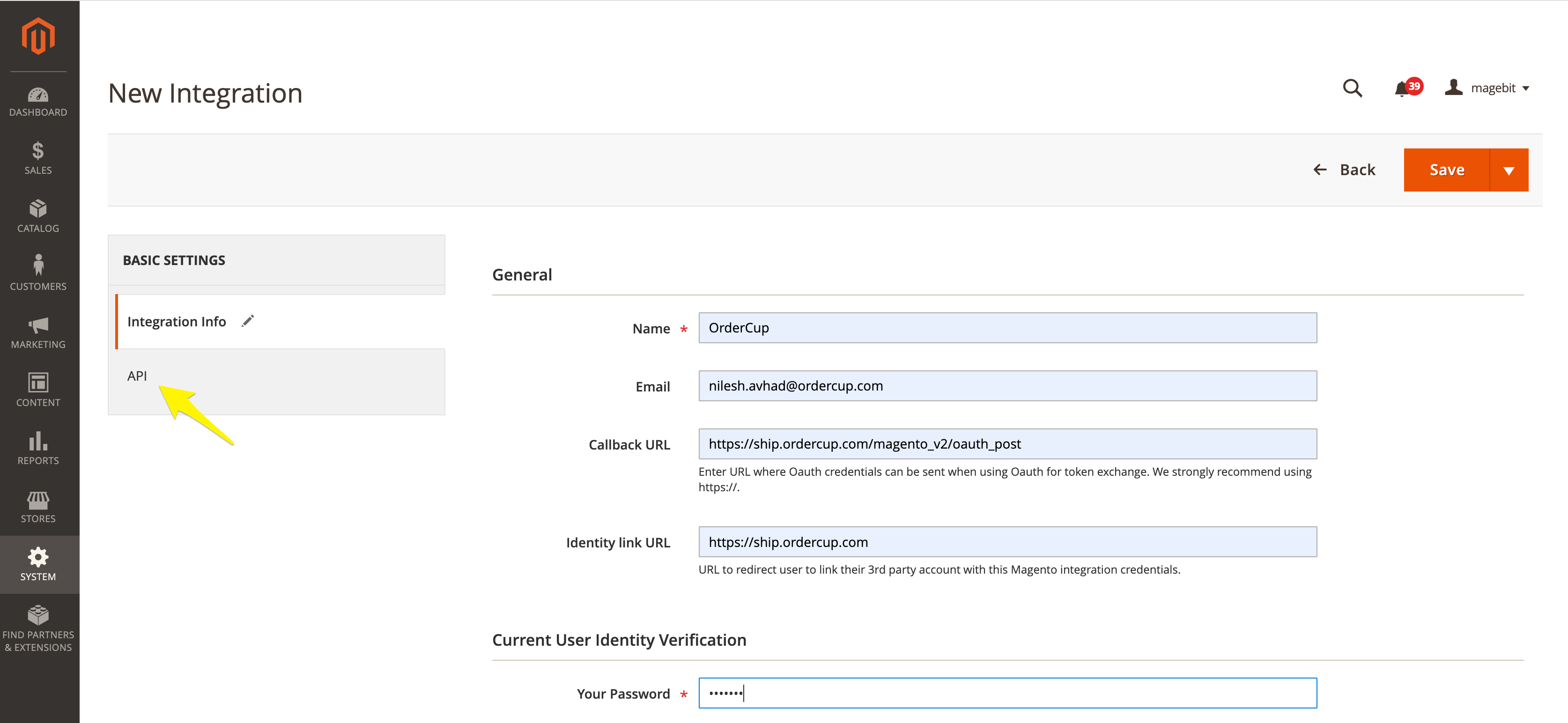 DASHBOARD
SALES
CATALOG
CUSTOMERS
MARKETING
CONTENT
REPORTS
STORES
SYSTEM
FIND PARTNERS & EXTENSIONS

New Integration

39 magebit

Back Save

BASIC SETTINGS

Integration Info

API

General

Name * OrderCup

Email nilesh.avhad@ordercup.com

Callback URL https://ship.ordercup.com/magento_v2/oauth_post
Enter URL where Oauth credentials can be sent when using Oauth for token exchange. We strongly recommend using https://.

Identity link URL https://ship.ordercup.com
URL to redirect user to link their 3rd party account with this Magento integration credentials.

Current User Identity Verification

Your Password * •••••••